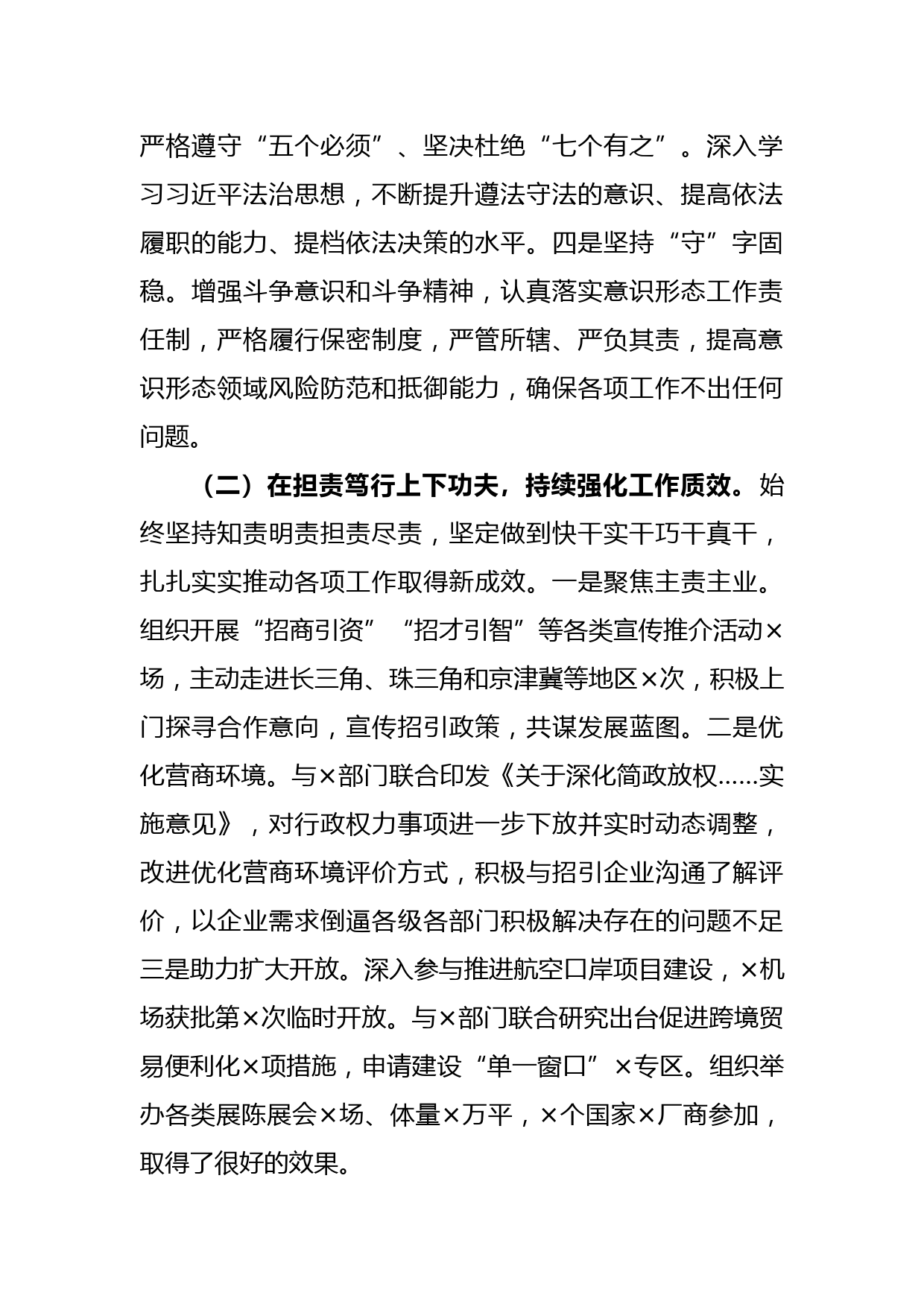 严格遵守“五个必须”、坚决杜绝“七个有之”。深入学习习近平法治思想，不断提升遵法守法的意识、提高依法履职的能力、提档依法决策的水平。四是坚持“守”字固稳。增强斗争意识和斗争精神，认真落实意识形态工作责任制，严格履行保密制度，严管所辖、严负其责，提高意识形态领域风险防范和抵御能力，确保各项工作不出任何问题。

（二）在担责笃行上下功夫，持续强化工作质效。始终坚持知责明责担责尽责，坚定做到快干实干巧干真干，扎扎实实推动各项工作取得新成效。一是聚焦主责主业。组织开展“招商引资”“招才引智”等各类宣传推介活动×场，主动走进长三角、珠三角和京津冀等地区×次，积极上门探寻合作意向，宣传招引政策，共谋发展蓝图。二是优化营商环境。与×部门联合印发《关于深化简政放权……实施意见》，对行政权力事项进一步下放并实时动态调整，改进优化营商环境评价方式，积极与招引企业沟通了解评价，以企业需求倒逼各级各部门积极解决存在的问题不足三是助力扩大开放。深入参与推进航空口岸项目建设，×机场获批第×次临时开放。与×部门联合研究出台促进跨境贸易便利化×项措施，申请建设“单一窗口”×专区。组织举办各类展陈展会×场、体量×万平，×个国家×厂商参加，取得了很好的效果。